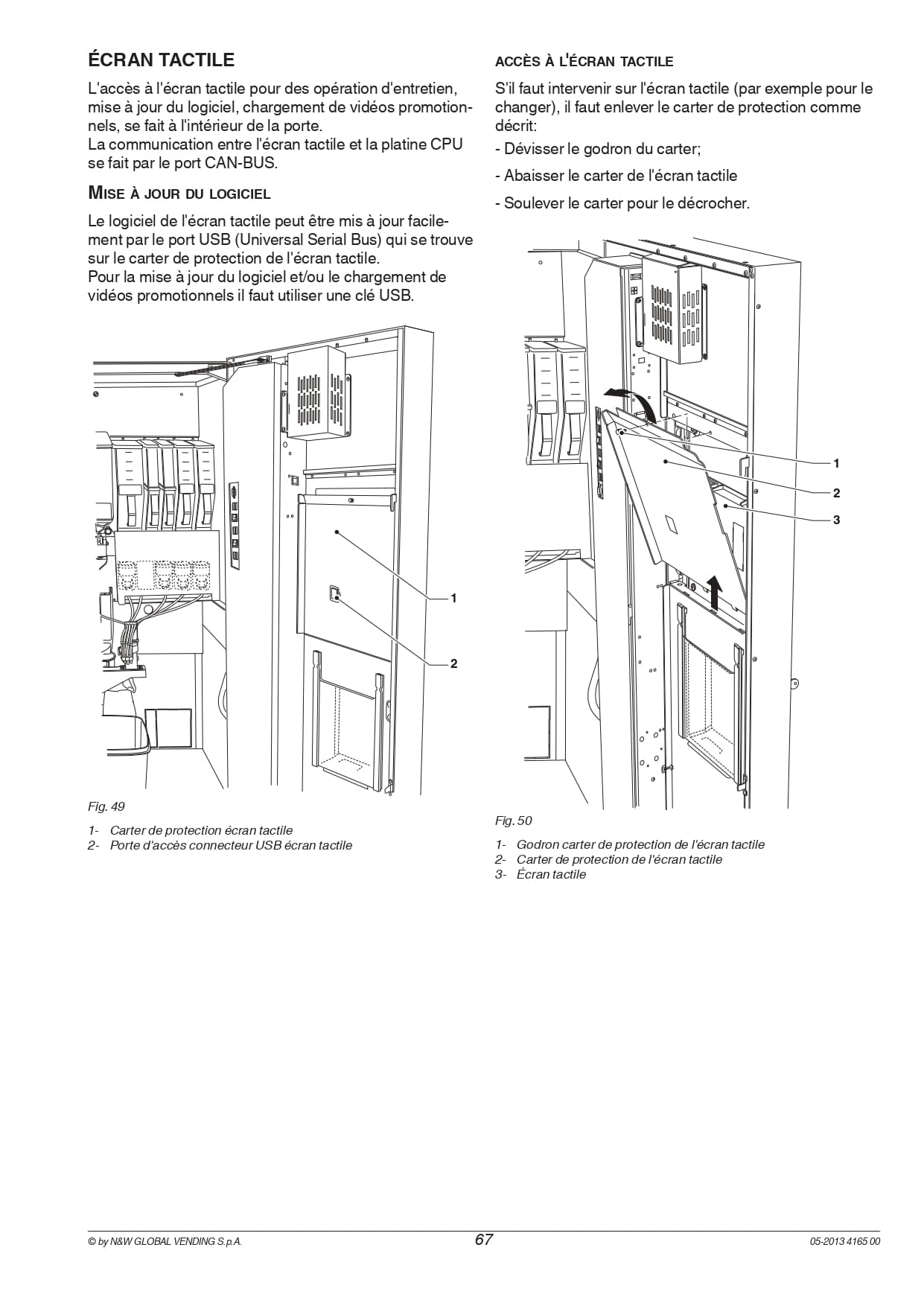 ÉCRAN TACTILE

L'accès à l'écran tactile pour des opération d'entretien, mise à jour du logiciel, chargement de vidéos promotionnels, se fait à l'intérieur de la porte.
La communication entre l'écran tactile et la platine CPU se fait par le port CAN-BUS.

MISE À JOUR DU LOGICIEL

Le logiciel de l'écran tactile peut être mis à jour facilement par le port USB (Universal Serial Bus) qui se trouve sur le carter de protection de l'écran tactile.
Pour la mise à jour du logiciel et/ou le chargement de vidéos promotionnels il faut utiliser une clé USB.

1

2

Fig. 49

1- Carter de protection écran tactile
2- Porte d'accès connecteur USB écran tactile

ACCÈS À L'ÉCRAN TACTILE

S'il faut intervenir sur l'écran tactile (par exemple pour le changer), il faut enlever le carter de protection comme décrit:

- Dévisser le godron du carter;

- Abaisser le carter de l'écran tactile

- Soulever le carter pour le décrocher.

1

2

3

Fig. 50

1- Godron carter de protection de l'écran tactile
2- Carter de protection de l'écran tactile
3- Écran tactile

© by N&W GLOBAL VENDING S.p.A.
67
05-2013 4165 00